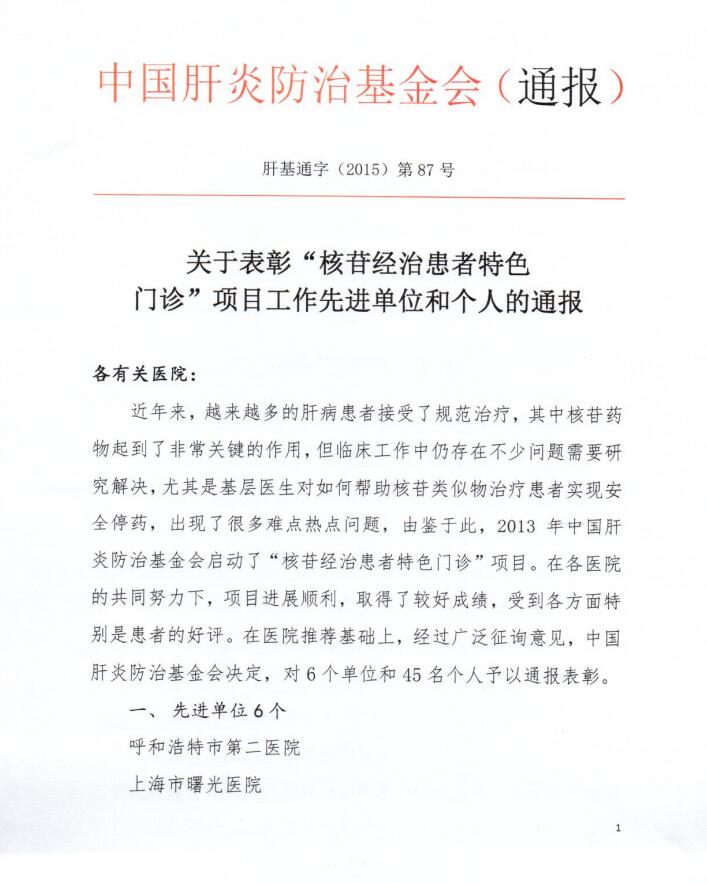 中国肝炎防治基金会（通报）

肝基通字（2015）第 87 号

关于表彰“核苷经治患者特色门诊”项目工作先进单位和个人的通报

各有关医院：

近年来，越来越多的肝病患者接受了规范治疗，其中核苷药物起到了非常关键的作用，但临床工作中仍存在不少问题需要研究解决，尤其是基层医生对如何帮助核苷类似物治疗患者实现安全停药，出现了很多难点热点问题，由鉴于此，2013 年中国肝炎防治基金会启动了“核苷经治患者特色门诊”项目。在各医院的共同努力下，项目进展顺利，取得了较好成绩，受到各方面特别是患者的好评。在医院推荐基础上，经过广泛征询意见，中国肝炎防治基金会决定，对 6 个单位和 45 名个人予以通报表彰。

一、 先进单位 6 个

呼和浩特市第二医院

上海市曙光医院

1